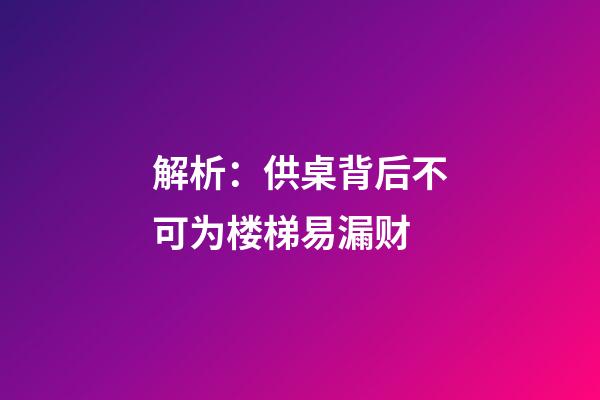 解析：供桌背后不可为楼梯易漏财